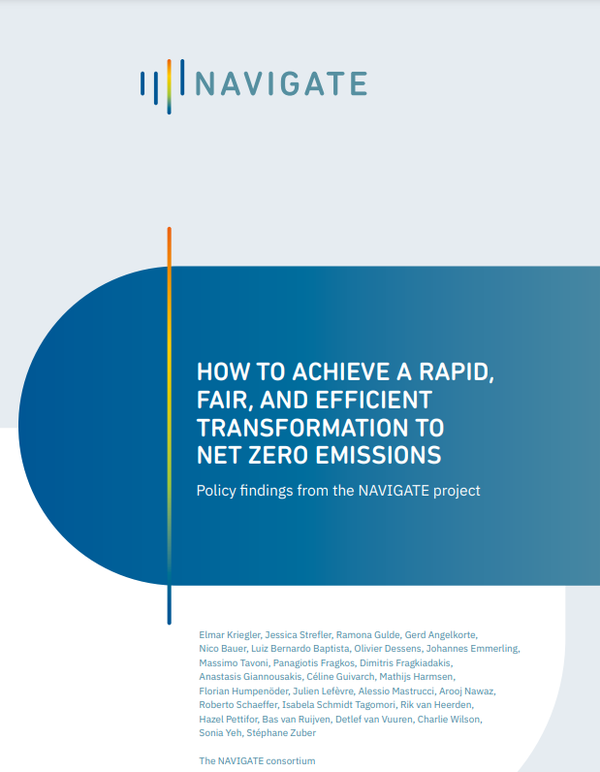 NAVIGATE

HOW TO ACHIEVE A RAPID, FAIR, AND EFFICIENT TRANSFORMATION TO NET ZERO EMISSIONS

Policy findings from the NAVIGATE project

Elmar Kriegler, Jessica Strefler, Ramona Gulde, Gerd Angelkorte, Nico Bauer, Luiz Bernardo Baptista, Olivier Dessens, Johannes Emmerling, Massimo Tavoni, Panagiotis Fragkos, Dimitris Fragkiadakis, Anastasis Giannousakis, Céline Guivarch, Mathijs Harmsen, Florian Humpenöder, Julien Lefèvre, Alessio Mastrucci, Arooj Nawaz, Roberto Schaeffer, Isabela Schmidt Tagomori, Rik van Heerden, Hazel Pettifor, Bas van Ruijven, Detlef van Vuuren, Charlie Wilson, Sonia Yeh, Stéphane Zuber

The NAVIGATE consortium